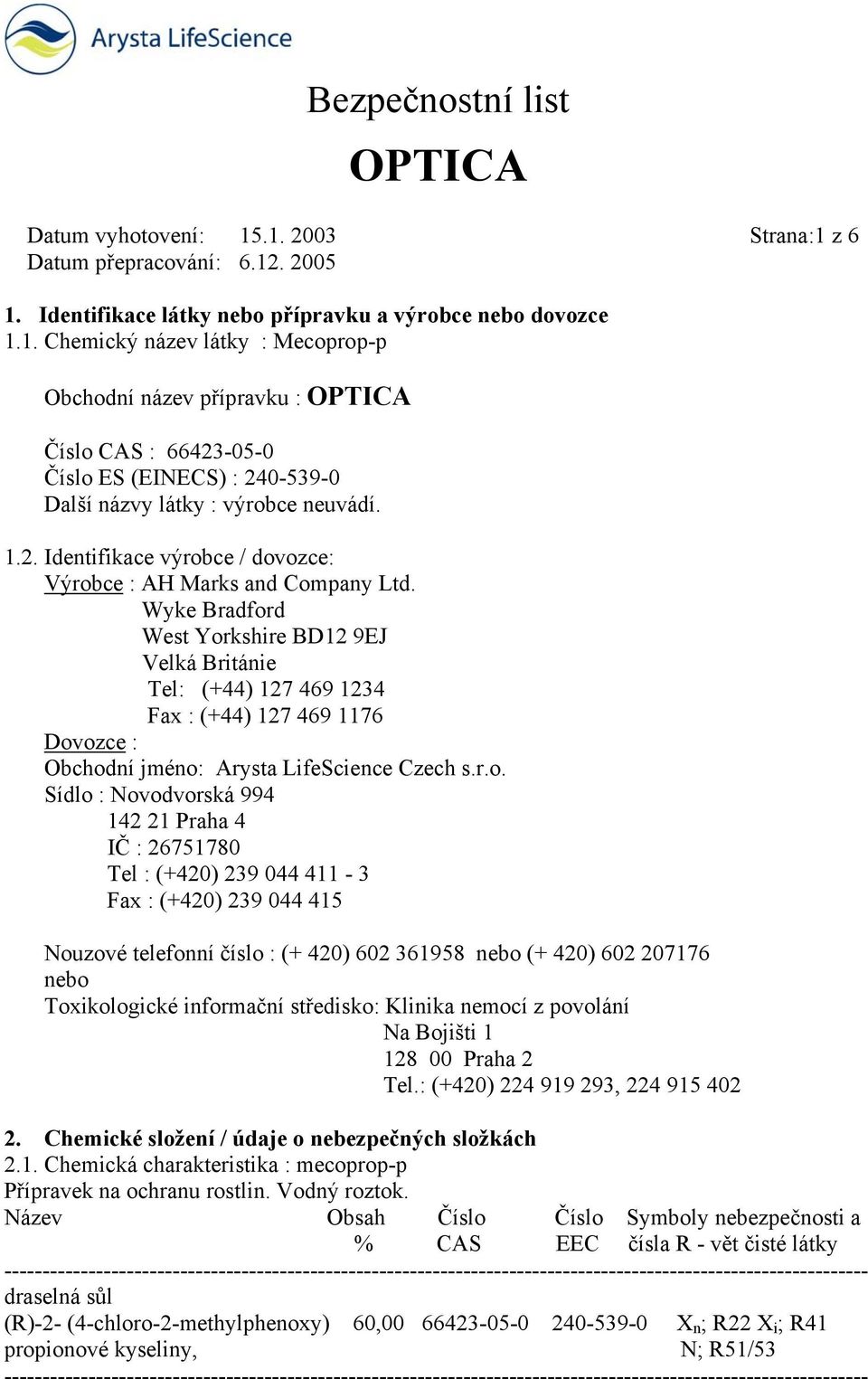 Arysta LifeScience

Bezpečnostní list

OPTICA

Datum vyhotovení: 15.1. 2003
Datum přepracování: 6.12. 2005

Strana:1 z 6

1. Identifikace látky nebo přípravku a výrobce nebo dovozce
1.1. Chemický název látky : Mecoprop-p

Obchodní název přípravku : OPTICA

Číslo CAS : 66423-05-0
Číslo ES (EINECS) : 240-539-0
Další názvy látky : výrobce neuvádí.

1.2. Identifikace výrobce / dovozce:
Výrobce : AH Marks and Company Ltd.
Wyke Bradford
West Yorkshire BD12 9EJ
Velká Británie
Tel: (+44) 127 469 1234
Fax : (+44) 127 469 1176
Dovozce :
Obchodní jméno: Arysta LifeScience Czech s.r.o.
Sídlo : Novodvorská 994
142 21 Praha 4
IČ : 26751780
Tel : (+420) 239 044 411 - 3
Fax : (+420) 239 044 415

Nouzové telefonní číslo : (+ 420) 602 361958 nebo (+ 420) 602 207176
nebo
Toxikologické informační středisko: Klinika nemocí z povolání
Na Bojišti 1
128 00 Praha 2
Tel.: (+420) 224 919 293, 224 915 402

2. Chemické složení / údaje o nebezpečných složkách
2.1. Chemická charakteristika : mecoprop-p
Přípravek na ochranu rostlin. Vodný roztok.

| Název | Obsah % | Číslo CAS | Číslo EEC | Symboly nebezpečnosti a čísla R - vět čisté látky |
|---|---|---|---|---|
| draselná sůl (R)-2- (4-chloro-2-methylphenoxy) propionové kyseliny, | 60,00 | 66423-05-0 | 240-539-0 | $X_n$; R22 $X_i$; R41 N; R51/53 |